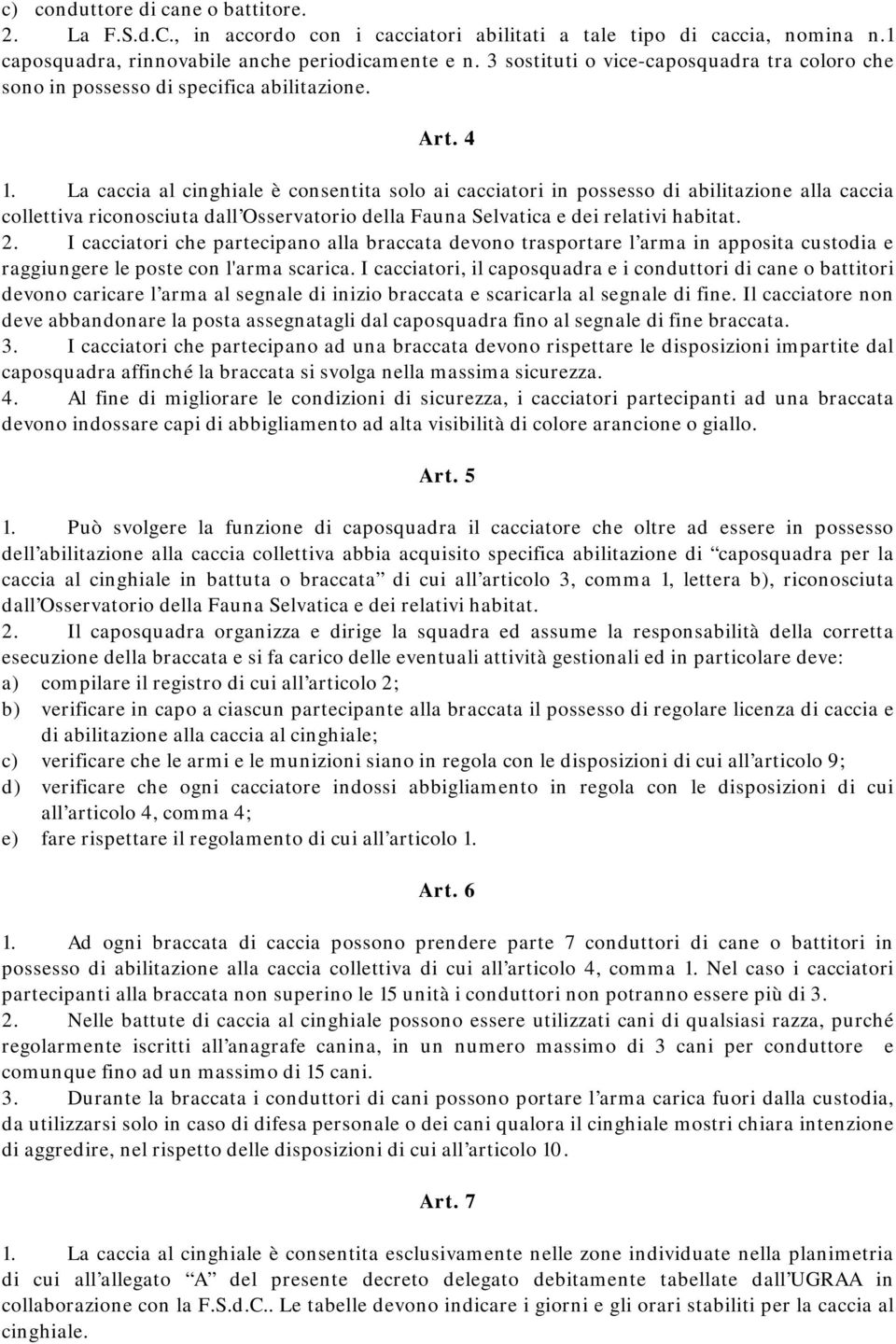 c) conduttore di cane o battitore.
2. La F.S.d.C., in accordo con i cacciatori abilitati a tale tipo di caccia, nomina n.1 caposquadra, rinnovabile anche periodicamente e n. 3 sostituti o vice-caposquadra tra coloro che sono in possesso di specifica abilitazione.

Art. 4

1. La caccia al cinghiale è consentita solo ai cacciatori in possesso di abilitazione alla caccia collettiva riconosciuta dall'Osservatorio della Fauna Selvatica e dei relativi habitat.
2. I cacciatori che partecipano alla braccata devono trasportare l'arma in apposita custodia e raggiungere le poste con l'arma scarica. I cacciatori, il caposquadra e i conduttori di cane o battitori devono caricare l'arma al segnale di inizio braccata e scaricarla al segnale di fine. Il cacciatore non deve abbandonare la posta assegnatagli dal caposquadra fino al segnale di fine braccata.
3. I cacciatori che partecipano ad una braccata devono rispettare le disposizioni impartite dal caposquadra affinché la braccata si svolga nella massima sicurezza.
4. Al fine di migliorare le condizioni di sicurezza, i cacciatori partecipanti ad una braccata devono indossare capi di abbigliamento ad alta visibilità di colore arancione o giallo.

Art. 5

1. Può svolgere la funzione di caposquadra il cacciatore che oltre ad essere in possesso dell'abilitazione alla caccia collettiva abbia acquisito specifica abilitazione di "caposquadra per la caccia al cinghiale in battuta o braccata" di cui all'articolo 3, comma 1, lettera b), riconosciuta dall'Osservatorio della Fauna Selvatica e dei relativi habitat.
2. Il caposquadra organizza e dirige la squadra ed assume la responsabilità della corretta esecuzione della braccata e si fa carico delle eventuali attività gestionali ed in particolare deve:
a) compilare il registro di cui all'articolo 2;
b) verificare in capo a ciascun partecipante alla braccata il possesso di regolare licenza di caccia e di abilitazione alla caccia al cinghiale;
c) verificare che le armi e le munizioni siano in regola con le disposizioni di cui all'articolo 9;
d) verificare che ogni cacciatore indossi abbigliamento in regola con le disposizioni di cui all'articolo 4, comma 4;
e) fare rispettare il regolamento di cui all'articolo 1.

Art. 6

1. Ad ogni braccata di caccia possono prendere parte 7 conduttori di cane o battitori in possesso di abilitazione alla caccia collettiva di cui all'articolo 4, comma 1. Nel caso i cacciatori partecipanti alla braccata non superino le 15 unità i conduttori non potranno essere più di 3.
2. Nelle battute di caccia al cinghiale possono essere utilizzati cani di qualsiasi razza, purché regolarmente iscritti all'anagrafe canina, in un numero massimo di 3 cani per conduttore e comunque fino ad un massimo di 15 cani.
3. Durante la braccata i conduttori di cani possono portare l'arma carica fuori dalla custodia, da utilizzarsi solo in caso di difesa personale o dei cani qualora il cinghiale mostri chiara intenzione di aggredire, nel rispetto delle disposizioni di cui all'articolo 10.

Art. 7

1. La caccia al cinghiale è consentita esclusivamente nelle zone individuate nella planimetria di cui all'allegato "A" del presente decreto delegato debitamente tabellate dall'UGRAA in collaborazione con la F.S.d.C.. Le tabelle devono indicare i giorni e gli orari stabiliti per la caccia al cinghiale.